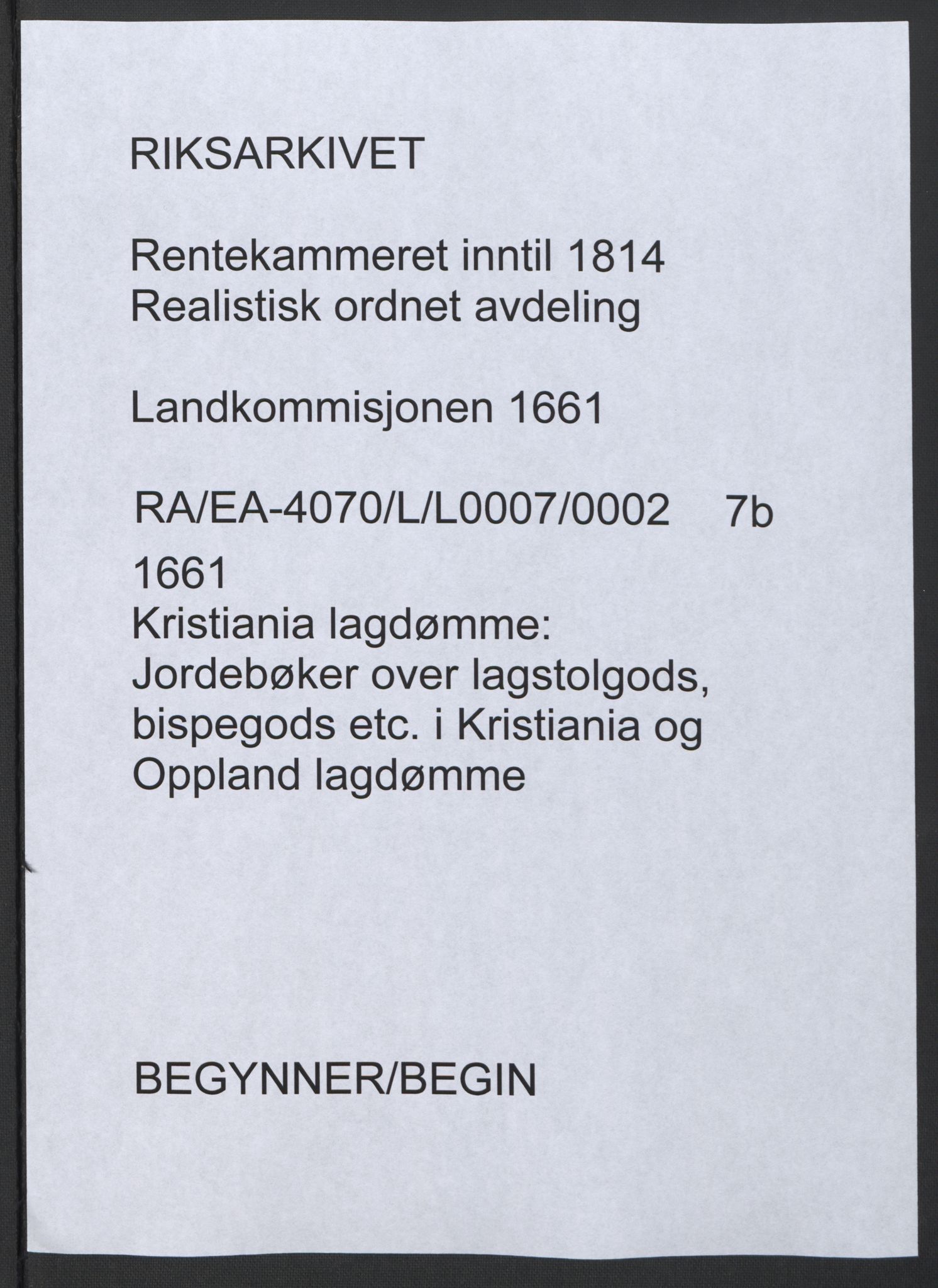 RIKSARKIVET

Rentekammeret inntil 1814
Realistisk ordnet avdeling

Landkommisjonen 1661

RA/EA-4070/L/L0007/0002 7b

1661
Kristiania lagdømme:
Jordebøker over lagstolgods, bispegods etc. i Kristiania og Oppland lagdømme

BEGYNNER/BEGIN